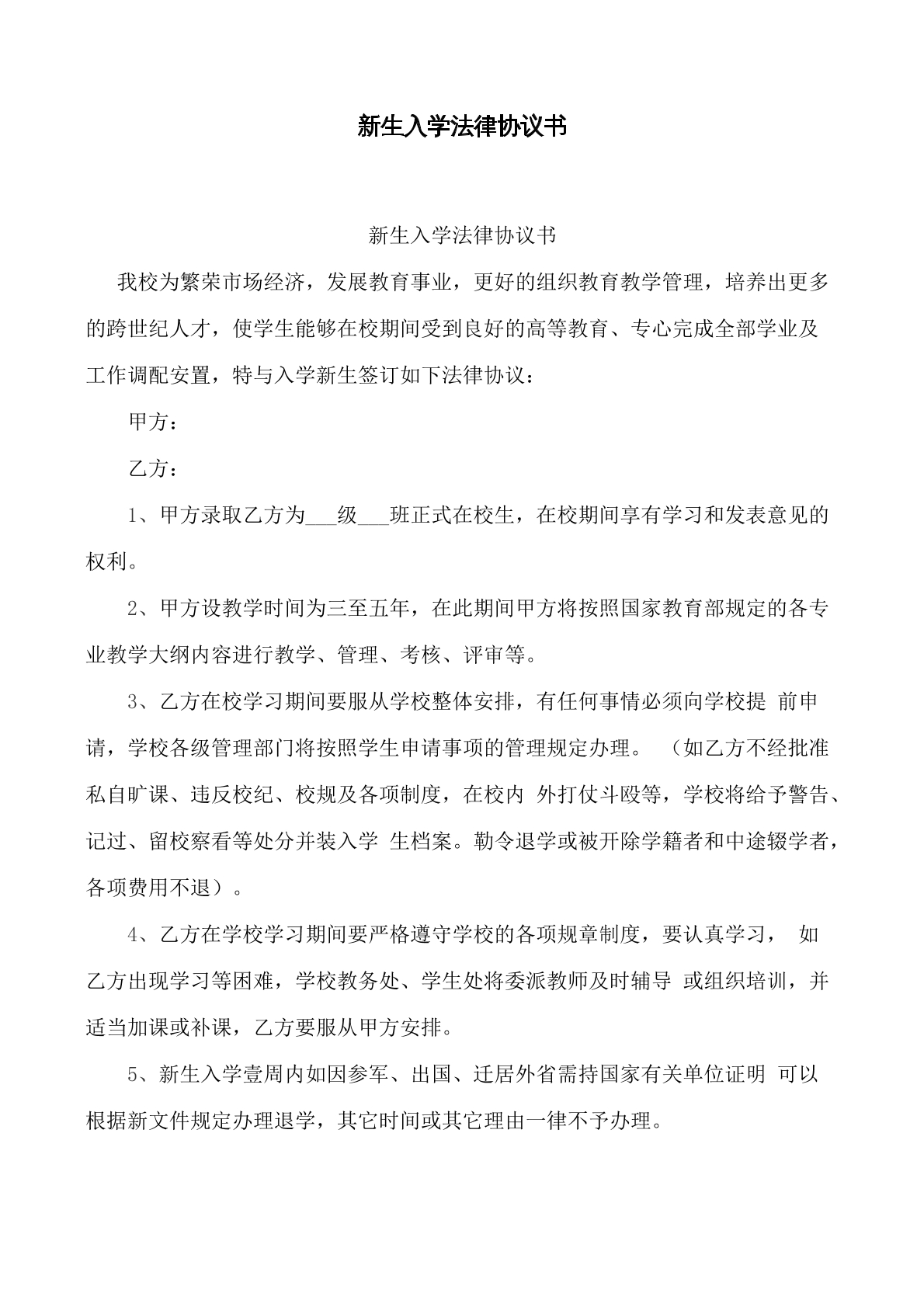 新生入学法律协议书

新生入学法律协议书

我校为繁荣市场经济，发展教育事业，更好的组织教育教学管理，培养出更多的跨世纪人才，使学生能够在校期间受到良好的高等教育、专心完成全部学业及工作调配安置，特与入学新生签订如下法律协议：

甲方：

乙方：

1、甲方录取乙方为____级____班正式在校生，在校期间享有学习和发表意见的权利。

2、甲方设教学时间为三至五年，在此期间甲方将按照国家教育部规定的各专业教学大纲内容进行教学、管理、考核、评审等。

3、乙方在校学习期间要服从学校整体安排，有任何事情必须向学校提前申请，学校各级管理部门将按照学生申请事项的管理规定办理。（如乙方不经批准私自旷课、违反校纪、校规及各项制度，在校内外打仗斗殴等，学校将给予警告、记过、留校察看等处分并装入学生档案。勒令退学或被开除学籍者和中途辍学者，各项费用不退）。

4、乙方在学校学习期间要严格遵守学校的各项规章制度，要认真学习，如乙方出现学习等困难，学校教务处、学生处将委派教师及时辅导或组织培训，并适当加课或补课，乙方要服从甲方安排。

5、新生入学壹周内如因参军、出国、迁居外省需持国家有关单位证明可以根据新文件规定办理退学，其它时间或其它理由一律不予办理。